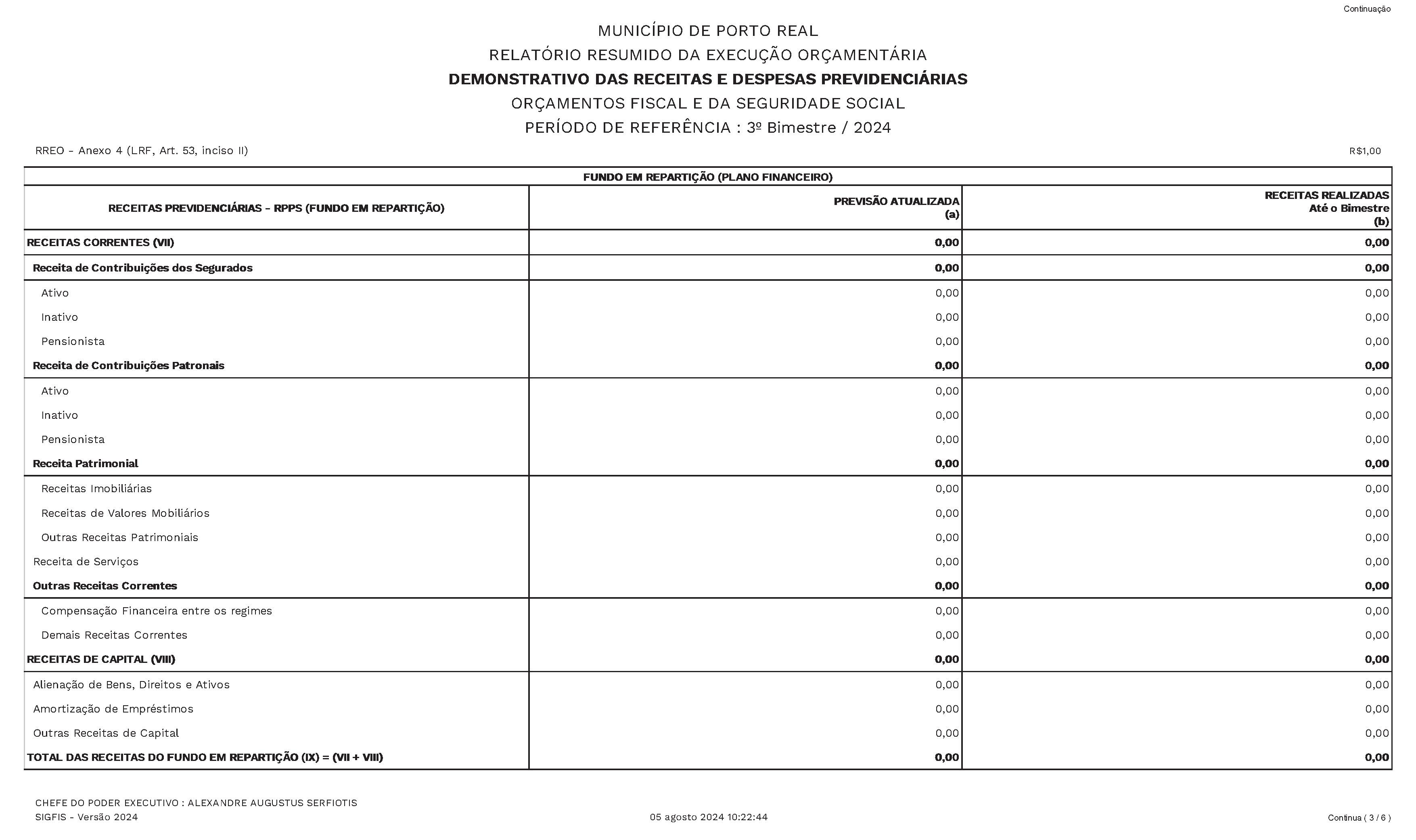 Continuação

MUNICÍPIO DE PORTO REAL
RELATÓRIO RESUMIDO DA EXECUÇÃO ORÇAMENTÁRIA
DEMONSTRATIVO DAS RECEITAS E DESPESAS PREVIDENCIÁRIAS
ORÇAMENTOS FISCAL E DA SEGURIDADE SOCIAL
PERÍODO DE REFERÊNCIA : 3º Bimestre / 2024

RREO - Anexo 4 (LRF, Art. 53, inciso II)

R$1,00

FUNDO EM REPARTIÇÃO (PLANO FINANCEIRO)

| RECEITAS PREVIDENCIÁRIAS - RPPS (FUNDO EM REPARTIÇÃO) | PREVISÃO ATUALIZADA (a) | RECEITAS REALIZADAS Até o Bimestre (b) |
|---|---|---|
| RECEITAS CORRENTES (VII) | 0,00 | 0,00 |
| Receita de Contribuições dos Segurados | 0,00 | 0,00 |
| Ativo | 0,00 | 0,00 |
| Inativo | 0,00 | 0,00 |
| Pensionista | 0,00 | 0,00 |
| Receita de Contribuições Patronais | 0,00 | 0,00 |
| Ativo | 0,00 | 0,00 |
| Inativo | 0,00 | 0,00 |
| Pensionista | 0,00 | 0,00 |
| Receita Patrimonial | 0,00 | 0,00 |
| Receitas Imobiliárias | 0,00 | 0,00 |
| Receitas de Valores Mobiliários | 0,00 | 0,00 |
| Outras Receitas Patrimoniais | 0,00 | 0,00 |
| Receita de Serviços | 0,00 | 0,00 |
| Outras Receitas Correntes | 0,00 | 0,00 |
| Compensação Financeira entre os regimes | 0,00 | 0,00 |
| Demais Receitas Correntes | 0,00 | 0,00 |
| RECEITAS DE CAPITAL (VIII) | 0,00 | 0,00 |
| Alienação de Bens, Direitos e Ativos | 0,00 | 0,00 |
| Amortização de Empréstimos | 0,00 | 0,00 |
| Outras Receitas de Capital | 0,00 | 0,00 |
| TOTAL DAS RECEITAS DO FUNDO EM REPARTIÇÃO (IX) = (VII + VIII) | 0,00 | 0,00 |

CHEFE DO PODER EXECUTIVO : ALEXANDRE AUGUSTUS SERFIOTIS
SIGFIS - Versão 2024

05 agosto 2024 10:22:44

Continua ( 3 / 6 )